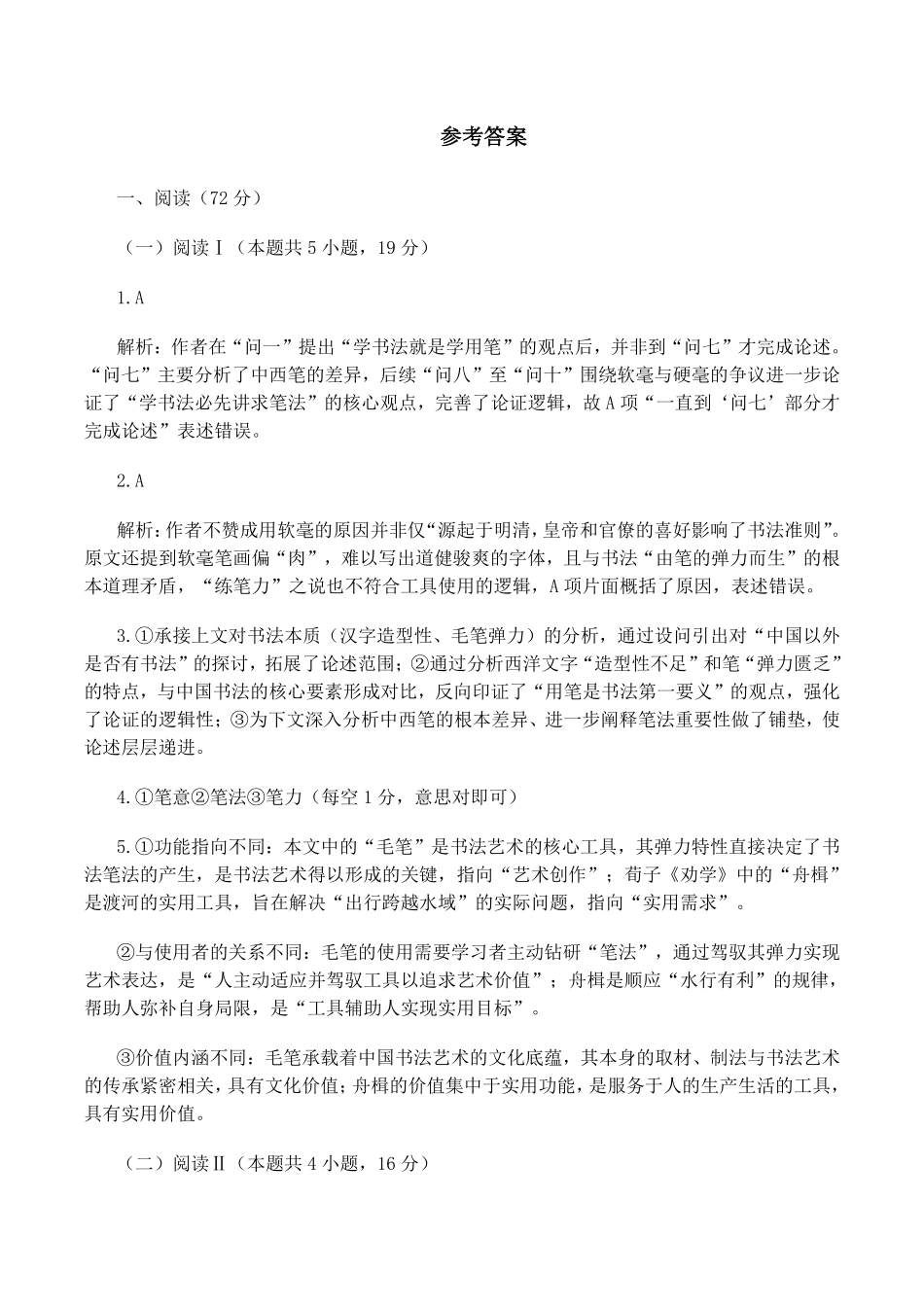 参考答案

一、阅读（72 分）

（一）阅读Ⅰ（本题共 5 小题，19 分）

1.A

解析：作者在“问一”提出“学书法就是学用笔”的观点后，并非到“问七”才完成论述。“问七”主要分析了中西笔的差异，后续“问八”至“问十”围绕软毫与硬毫的争议进一步论证了“学书法必先讲求笔法”的核心观点，完善了论证逻辑，故 A 项“一直到‘问七’部分才完成论述”表述错误。

2.A

解析：作者不赞成用软毫的原因并非仅“源起于明清，皇帝和官僚的喜好影响了书法准则”。原文还提到软毫笔画偏“肉”，难以写出道健骏爽的字体，且与书法“由笔的弹力而生”的根本道理矛盾，“练笔力”之说也不符合工具使用的逻辑，A 项片面概括了原因，表述错误。

3.①承接上文对书法本质（汉字造型性、毛笔弹力）的分析，通过设问引出对“中国以外是否有书法”的探讨，拓展了论述范围；②通过分析西洋文字“造型性不足”和笔“弹力匮乏”的特点，与中国书法的核心要素形成对比，反向印证了“用笔是书法第一要义”的观点，强化了论证的逻辑性；③为下文深入分析中西笔的根本差异、进一步阐释笔法重要性做了铺垫，使论述层层递进。

4.①笔意②笔法③笔力（每空 1 分，意思对即可）

5.①功能指向不同：本文中的“毛笔”是书法艺术的核心工具，其弹力特性直接决定了书法笔法的产生，是书法艺术得以形成的关键，指向“艺术创作”；荀子《劝学》中的“舟楫”是渡河的实用工具，旨在解决“出行跨越水域”的实际问题，指向“实用需求”。

②与使用者的关系不同：毛笔的使用需要学习者主动钻研“笔法”，通过驾驭其弹力实现艺术表达，是“人主动适应并驾驭工具以追求艺术价值”；舟楫是顺应“水行有利”的规律，帮助人弥补自身局限，是“工具辅助人实现实用目标”。

③价值内涵不同：毛笔承载着中国书法艺术的文化底蕴，其本身的取材、制法与书法艺术的传承紧密相关，具有文化价值；舟楫的价值集中于实用功能，是服务于人的生产生活的工具，具有实用价值。

（二）阅读Ⅱ（本题共 4 小题，16 分）